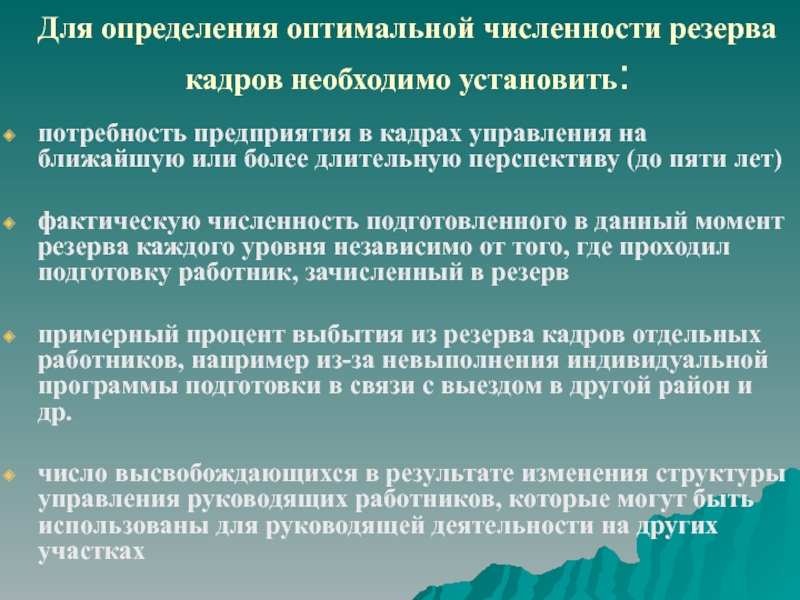 Для определения оптимальной численности резерва кадров необходимо установить:

• потребность предприятия в кадрах управления на ближайшую или более длительную перспективу (до пяти лет)

• фактическую численность подготовленного в данный момент резерва каждого уровня независимо от того, где проходил подготовку работник, зачисленный в резерв

• примерный процент выбытия из резерва кадров отдельных работников, например из-за невыполнения индивидуальной программы подготовки в связи с выездом в другой район и др.

• число высвобождающихся в результате изменения структуры управления руководящих работников, которые могут быть использованы для руководящей деятельности на других участках